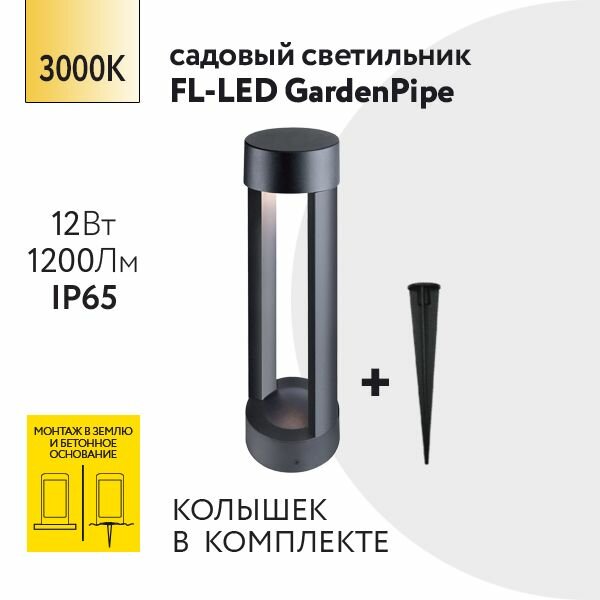 3000K

садовый светильник
FL-LED GardenPipe

12Вт
1200Лм
IP65

+

МОНТАЖ В ЗЕМЛЮ
И БЕТОННОЕ
ОСНОВАНИЕ

КОЛЫШЕК
В КОМПЛЕКТЕ